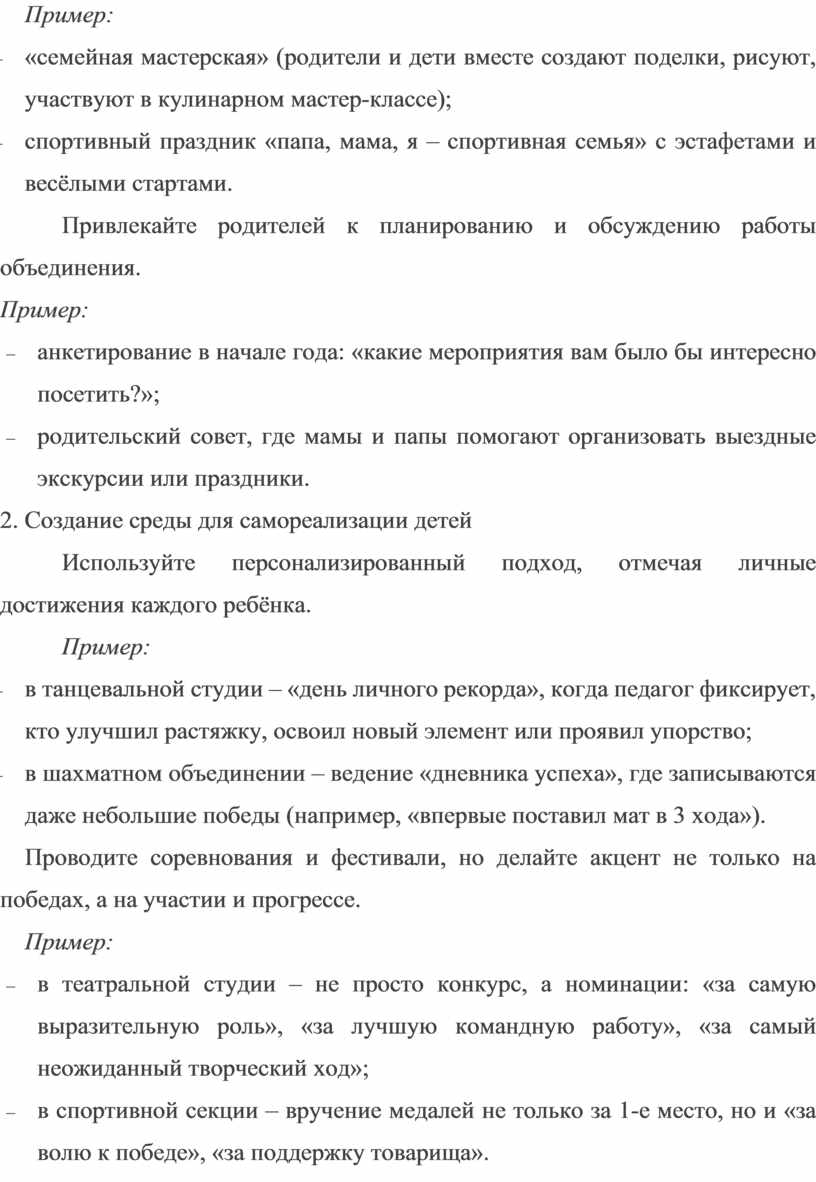 Пример:

- «семейная мастерская» (родители и дети вместе создают поделки, рисуют, участвуют в кулинарном мастер-классе);
- спортивный праздник «папа, мама, я – спортивная семья» с эстафетами и весёлыми стартами.

Привлекайте родителей к планированию и обсуждению работы объединения.

Пример:

– анкетирование в начале года: «какие мероприятия вам было бы интересно посетить?»;
– родительский совет, где мамы и папы помогают организовать выездные экскурсии или праздники.

2. Создание среды для самореализации детей

Используйте персонализированный подход, отмечая личные достижения каждого ребёнка.

Пример:

- в танцевальной студии – «день личного рекорда», когда педагог фиксирует, кто улучшил растяжку, освоил новый элемент или проявил упорство;
- в шахматном объединении – ведение «дневника успеха», где записываются даже небольшие победы (например, «впервые поставил мат в 3 хода»).

Проводите соревнования и фестивали, но делайте акцент не только на победах, а на участии и прогрессе.

Пример:

– в театральной студии – не просто конкурс, а номинации: «за самую выразительную роль», «за лучшую командную работу», «за самый неожиданный творческий ход»;
– в спортивной секции – вручение медалей не только за 1-е место, но и «за волю к победе», «за поддержку товарища».